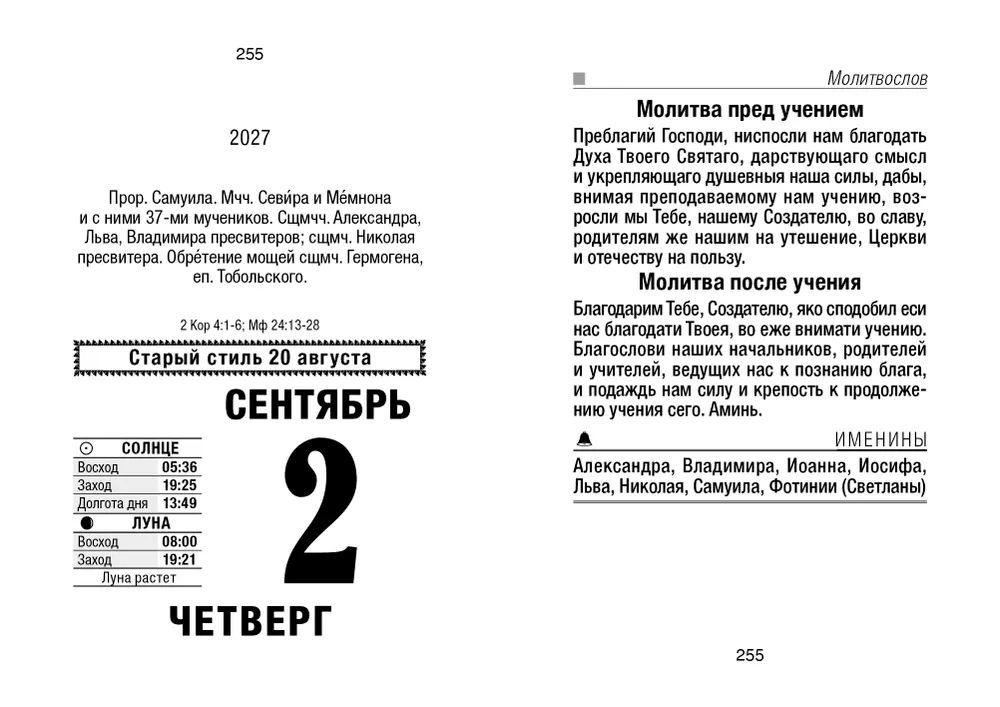 255

2027

Прор. Самуила. Мчч. Севи́ра и Ме́мнона и с ними 37-ми мучеников. Сщмчч. Александра, Льва, Владимира пресвитеров; сщмч. Николая пресвитера. Обре́тение мощей сщмч. Гермогена, еп. Тобольского.

2 Кор 4:1-6; Мф 24:13-28

Старый стиль 20 августа

СЕНТЯБРЬ

| СОЛНЦЕ | |
|---|---|
| Восход | 05:36 |
| Заход | 19:25 |
| Долгота дня | 13:49 |
| ЛУНА | |
| Восход | 08:00 |
| Заход | 19:21 |
| Луна растет | |

2

ЧЕТВЕРГ

Молитвослов

Молитва пред учением

Преблагий Господи, ниспосли нам благодать Духа Твоего Святаго, дарствующаго смысл и укрепляющаго душевныя наша силы, дабы, внимая преподаваемому нам учению, возросли мы Тебе, нашему Создателю, во славу, родителям же нашим на утешение, Церкви и отечеству на пользу.

Молитва после учения

Благодарим Тебе, Создателю, яко сподобил еси нас благодати Твоея, во еже внимати учению. Благослови наших начальников, родителей и учителей, ведущих нас к познанию блага, и подаждь нам силу и крепость к продолжению учения сего. Аминь.

ИМЕНИНЫ

Александра, Владимира, Иоанна, Иосифа, Льва, Николая, Самуила, Фотинии (Светланы)

255